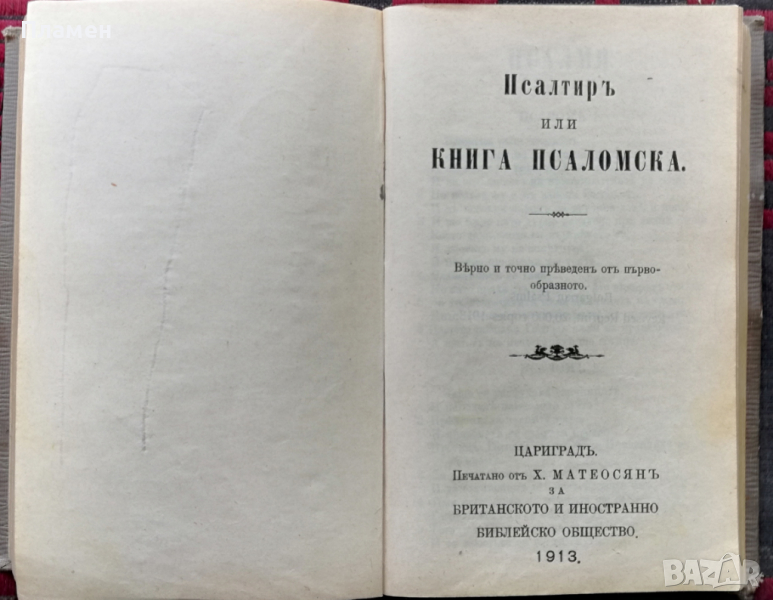 Псалтиръ

или

КНИГА ПСАЛОМСКА.

Вѣрно и точно прѣведенъ отъ първообразното.

ЦАРИГРАДЪ.

Печатано отъ Х. МАТЕОСЯНЪ

ЗА

БРИТАНСКОТО И ИНОСТРАННО

БИБЛЕЙСКО ОБЩЕСТВО.

1913.

Пламен

BAZAR